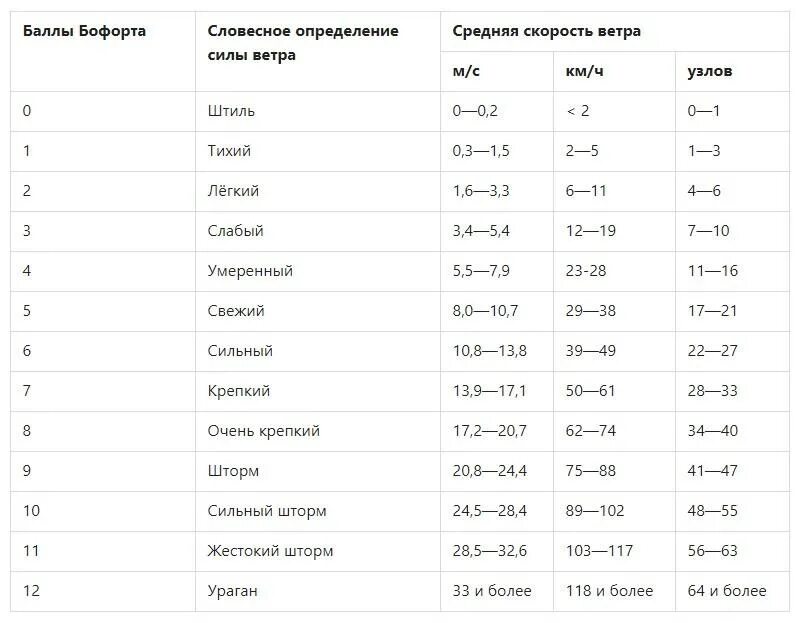 | Баллы Бофорта | Словесное определение силы ветра | Средняя скорость ветра | | |
|---|---|---|---|---|
| | | м/с | км/ч | узлов |
| 0 | Штиль | 0—0,2 | < 2 | 0—1 |
| 1 | Тихий | 0,3—1,5 | 2—5 | 1—3 |
| 2 | Лёгкий | 1,6—3,3 | 6—11 | 4—6 |
| 3 | Слабый | 3,4—5,4 | 12—19 | 7—10 |
| 4 | Умеренный | 5,5—7,9 | 23-28 | 11—16 |
| 5 | Свежий | 8,0—10,7 | 29—38 | 17—21 |
| 6 | Сильный | 10,8—13,8 | 39—49 | 22—27 |
| 7 | Крепкий | 13,9—17,1 | 50—61 | 28—33 |
| 8 | Очень крепкий | 17,2—20,7 | 62—74 | 34—40 |
| 9 | Шторм | 20,8—24,4 | 75—88 | 41—47 |
| 10 | Сильный шторм | 24,5—28,4 | 89—102 | 48—55 |
| 11 | Жестокий шторм | 28,5—32,6 | 103—117 | 56—63 |
| 12 | Ураган | 33 и более | 118 и более | 64 и более |